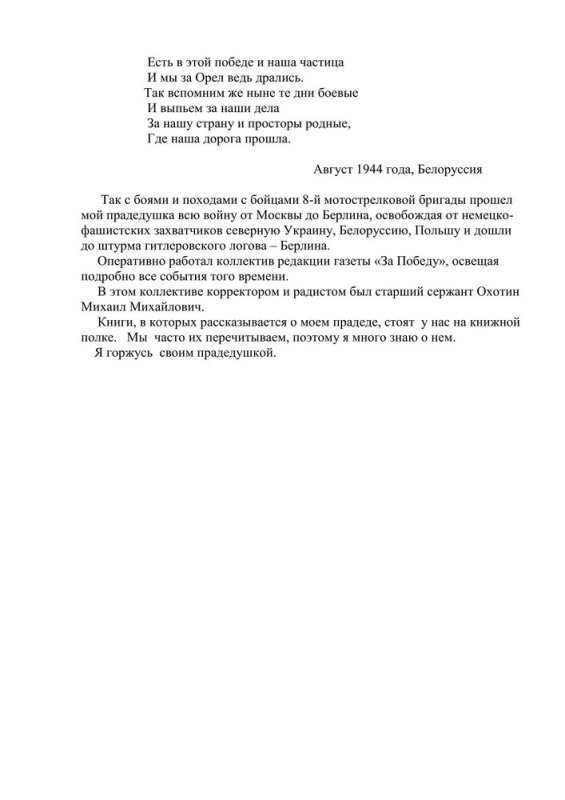 Есть в этой победе и наша частица
И мы за Орел ведь дрались.
Так вспомним же ныне те дни боевые
И выпьем за наши дела
За нашу страну и просторы родные,
Где наша дорога прошла.

Август 1944 года, Белоруссия

Так с боями и походами с бойцами 8-й мотострелковой бригады прошел мой прадедушка всю войну от Москвы до Берлина, освобождая от немецко-фашистских захватчиков северную Украину, Белоруссию, Польшу и дошли до штурма гитлеровского логова – Берлина.

Оперативно работал коллектив редакции газеты «За Победу», освещая подробно все события того времени.

В этом коллективе корректором и радистом был старший сержант Охотин Михаил Михайлович.

Книги, в которых рассказывается о моем прадеде, стоят у нас на книжной полке. Мы часто их перечитываем, поэтому я много знаю о нем.

Я горжусь своим прадедушкой.